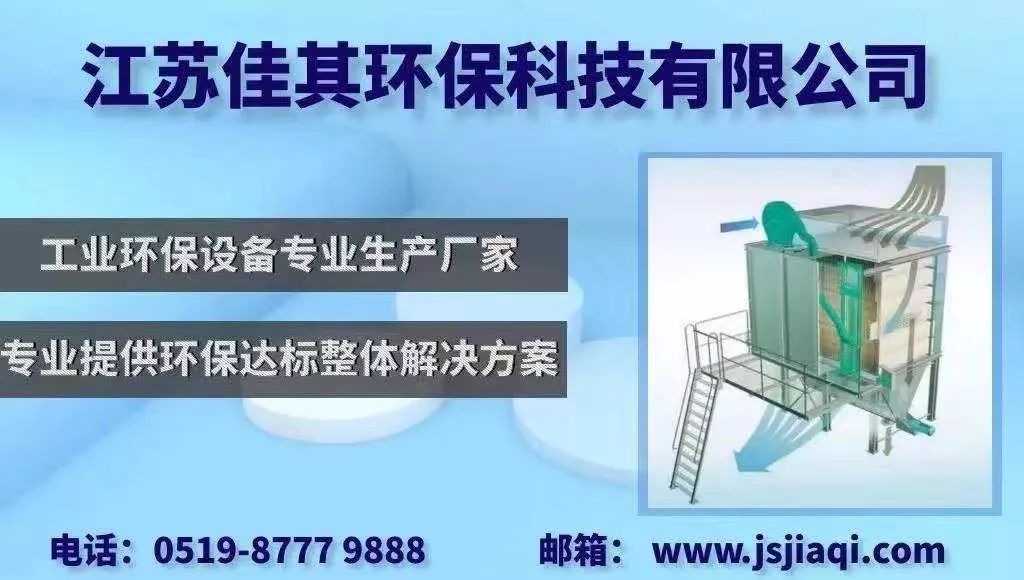 江苏佳其环保科技有限公司

工业环保设备专业生产厂家

专业提供环保达标整体解决方案

电话：0519-8777 9888

邮箱： www.jsjiaqi.com